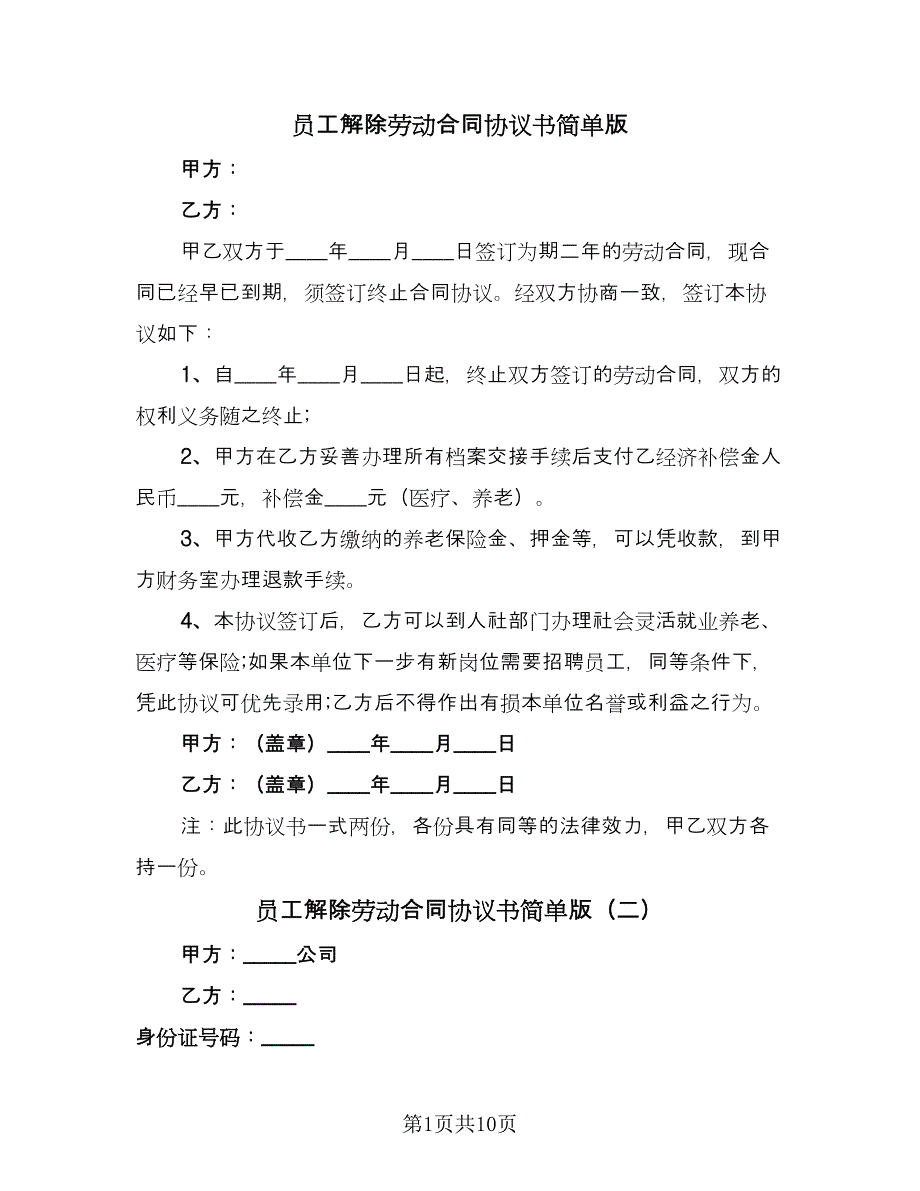 员工解除劳动合同协议书简单版

甲方：

乙方：

甲乙双方于____年____月____日签订为期二年的劳动合同，现合同已经早已到期，须签订终止合同协议。经双方协商一致，签订本协议如下：

1、自____年____月____日起，终止双方签订的劳动合同，双方的权利义务随之终止；

2、甲方在乙方妥善办理所有档案交接手续后支付乙经济补偿金人民币____元，补偿金____元（医疗、养老）。

3、甲方代收乙方缴纳的养老保险金、押金等，可以凭收款，到甲方财务室办理退款手续。

4、本协议签订后，乙方可以到人社部门办理社会灵活就业养老、医疗等保险;如果本单位下一步有新岗位需要招聘员工，同等条件下，凭此协议可优先录用;乙方后不得作出有损本单位名誉或利益之行为。

甲方：（盖章）____年____月____日

乙方：（盖章）____年____月____日

注：此协议书一式两份，各份具有同等的法律效力，甲乙双方各持一份。

员工解除劳动合同协议书简单版（二）

甲方：_____公司

乙方：_____

身份证号码：_____

第1页共10页